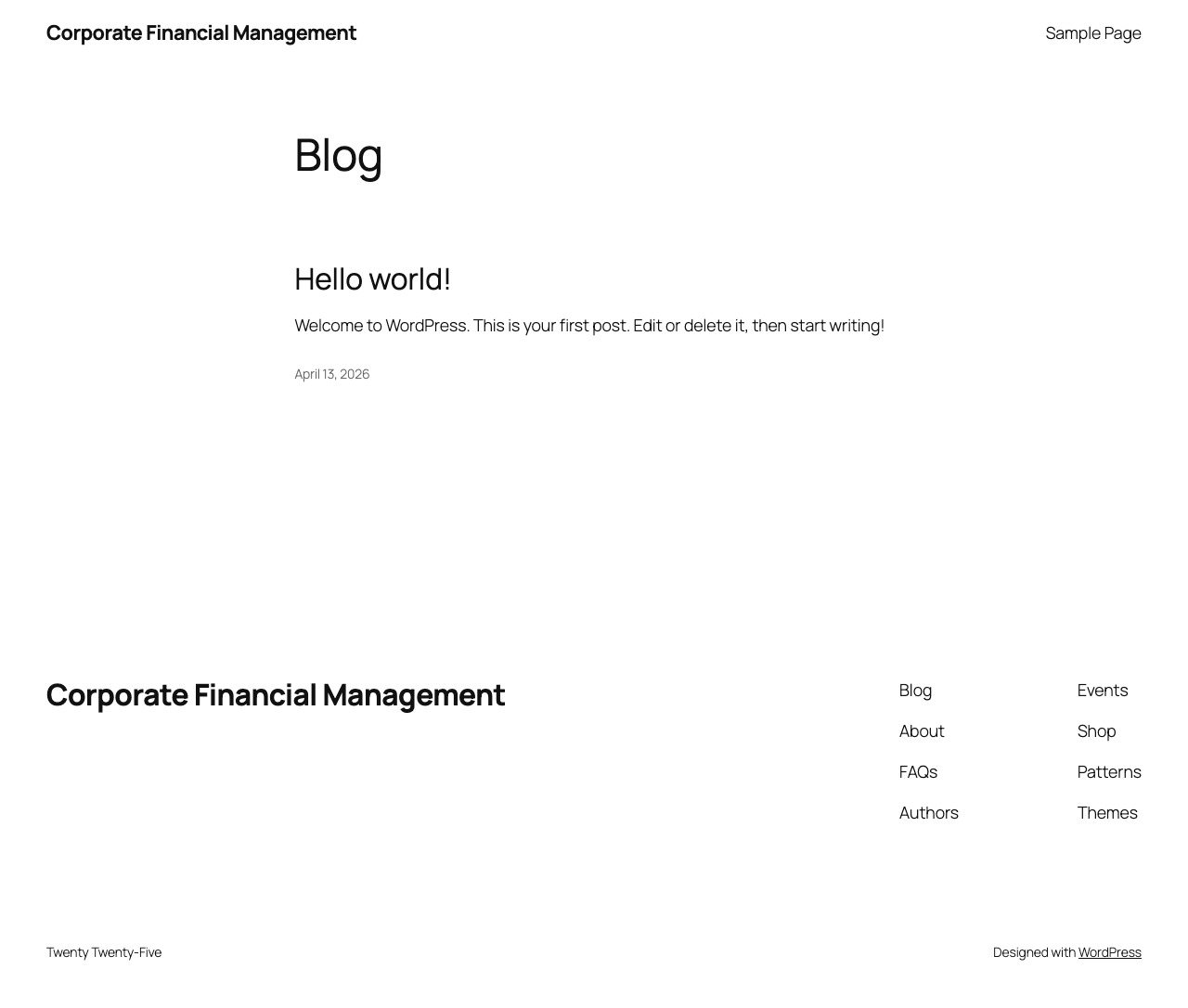 Corporate Financial Management

Sample Page

Blog

Hello world!

Welcome to WordPress. This is your first post. Edit or delete it, then start writing!

April 13, 2026

Corporate Financial Management

Blog
About
FAQs
Authors

Events
Shop
Patterns
Themes

Twenty Twenty-Five

Designed with WordPress